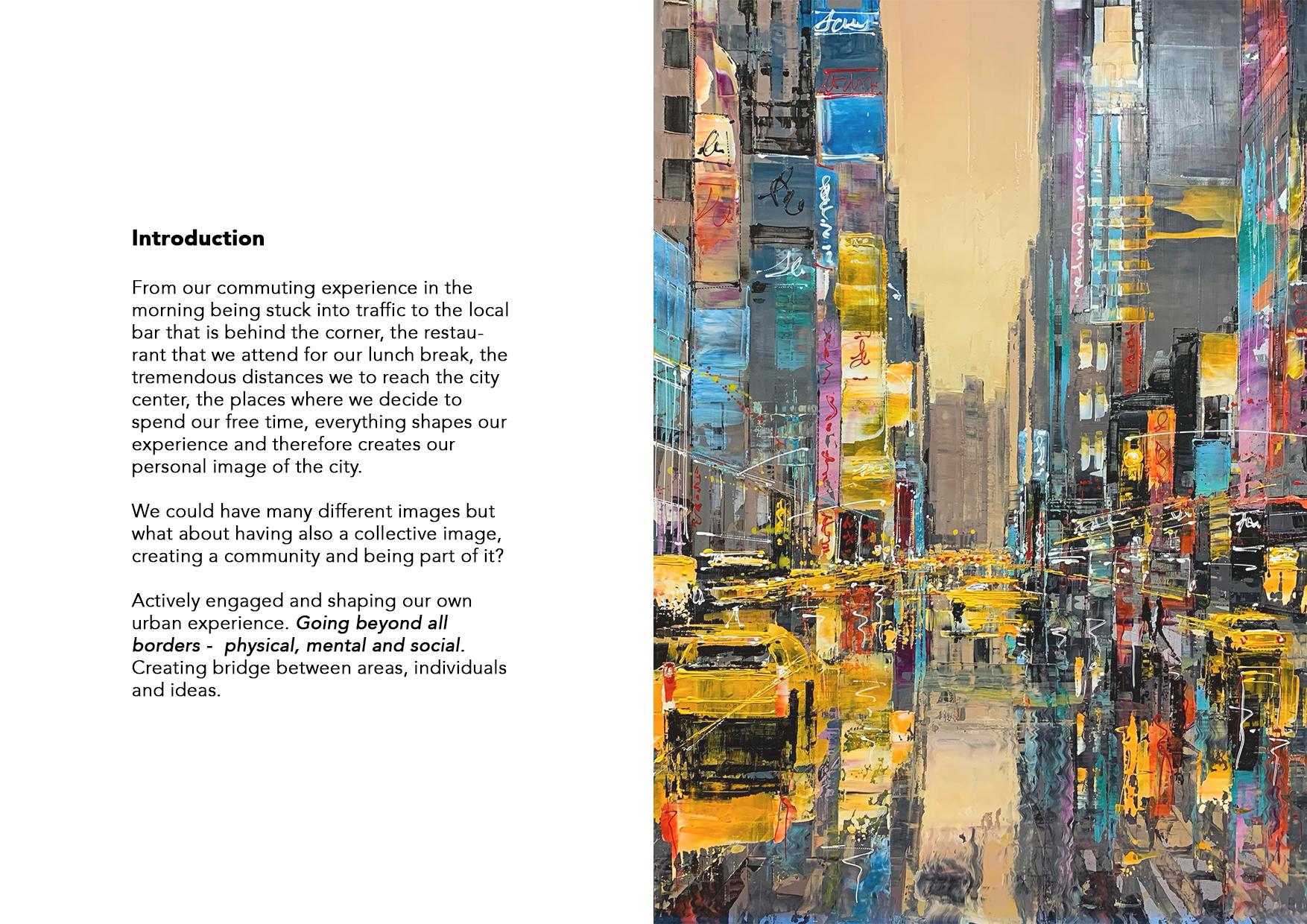 Introduction

From our commuting experience in the morning being stuck into traffic to the local bar that is behind the corner, the restaurant that we attend for our lunch break, the tremendous distances we to reach the city center, the places where we decide to spend our free time, everything shapes our experience and therefore creates our personal image of the city.

We could have many different images but what about having also a collective image, creating a community and being part of it?

Actively engaged and shaping our own urban experience. Going beyond all borders - physical, mental and social. Creating bridge between areas, individuals and ideas.